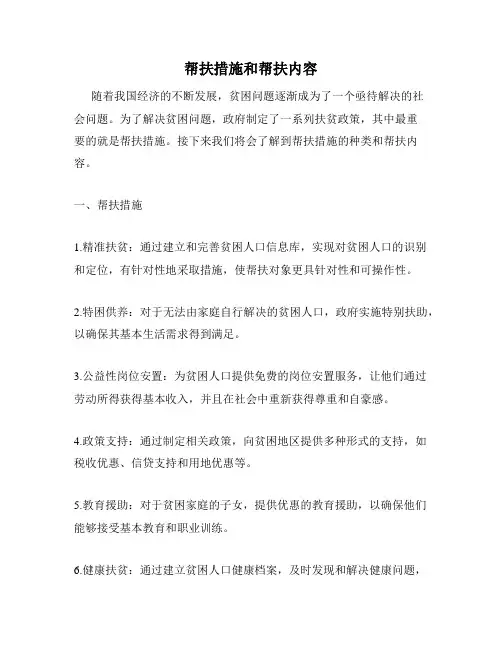 帮扶措施和帮扶内容

随着我国经济的不断发展，贫困问题逐渐成为了一个亟待解决的社会问题。为了解决贫困问题，政府制定了一系列扶贫政策，其中最重要的就是帮扶措施。接下来我们将会了解到帮扶措施的种类和帮扶内容。

一、帮扶措施

1.精准扶贫：通过建立和完善贫困人口信息库，实现对贫困人口的识别和定位，有针对性地采取措施，使帮扶对象更具针对性和可操作性。

2.特困供养：对于无法由家庭自行解决的贫困人口，政府实施特别扶助，以确保其基本生活需求得到满足。

3.公益性岗位安置：为贫困人口提供免费的岗位安置服务，让他们通过劳动所得获得基本收入，并且在社会中重新获得尊重和自豪感。

4.政策支持：通过制定相关政策，向贫困地区提供多种形式的支持，如税收优惠、信贷支持和用地优惠等。

5.教育援助：对于贫困家庭的子女，提供优惠的教育援助，以确保他们能够接受基本教育和职业训练。

6.健康扶贫：通过建立贫困人口健康档案，及时发现和解决健康问题，